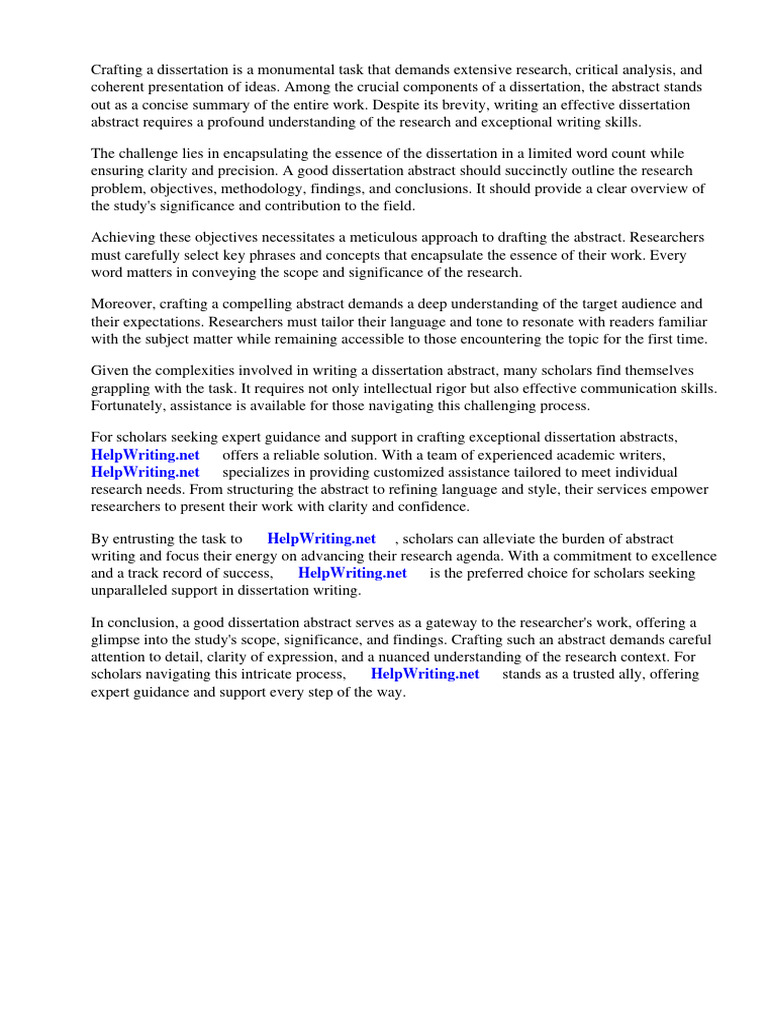 Crafting a dissertation is a monumental task that demands extensive research, critical analysis, and coherent presentation of ideas. Among the crucial components of a dissertation, the abstract stands out as a concise summary of the entire work. Despite its brevity, writing an effective dissertation abstract requires a profound understanding of the research and exceptional writing skills.

The challenge lies in encapsulating the essence of the dissertation in a limited word count while ensuring clarity and precision. A good dissertation abstract should succinctly outline the research problem, objectives, methodology, findings, and conclusions. It should provide a clear overview of the study's significance and contribution to the field.

Achieving these objectives necessitates a meticulous approach to drafting the abstract. Researchers must carefully select key phrases and concepts that encapsulate the essence of their work. Every word matters in conveying the scope and significance of the research.

Moreover, crafting a compelling abstract demands a deep understanding of the target audience and their expectations. Researchers must tailor their language and tone to resonate with readers familiar with the subject matter while remaining accessible to those encountering the topic for the first time.

Given the complexities involved in writing a dissertation abstract, many scholars find themselves grappling with the task. It requires not only intellectual rigor but also effective communication skills. Fortunately, assistance is available for those navigating this challenging process.

For scholars seeking expert guidance and support in crafting exceptional dissertation abstracts, HelpWriting.net offers a reliable solution. With a team of experienced academic writers, HelpWriting.net specializes in providing customized assistance tailored to meet individual research needs. From structuring the abstract to refining language and style, their services empower researchers to present their work with clarity and confidence.

By entrusting the task to HelpWriting.net , scholars can alleviate the burden of abstract writing and focus their energy on advancing their research agenda. With a commitment to excellence and a track record of success, HelpWriting.net is the preferred choice for scholars seeking unparalleled support in dissertation writing.

In conclusion, a good dissertation abstract serves as a gateway to the researcher's work, offering a glimpse into the study's scope, significance, and findings. Crafting such an abstract demands careful attention to detail, clarity of expression, and a nuanced understanding of the research context. For scholars navigating this intricate process, HelpWriting.net stands as a trusted ally, offering expert guidance and support every step of the way.